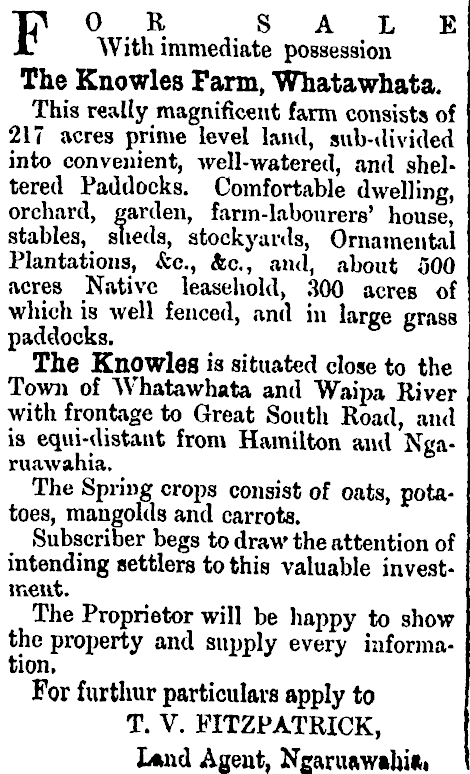 FOR SALE
With immediate possession
The Knowles Farm, Whatawhata.

This really magnificent farm consists of 217 acres prime level land, sub-divided into convenient, well-watered, and sheltered Paddocks. Comfortable dwelling, orchard, garden, farm-labourers' house, stables, sheds, stockyards, Ornamental Plantations, &c., &c., and, about 500 acres Native leasehold, 300 acres of which is well fenced, and in large grass paddocks.

The Knowles is situated close to the Town of Whatawhata and Waipa River with frontage to Great South Road, and is equi-distant from Hamilton and Ngaruawahia.

The Spring crops consist of oats, potatoes, mangolds and carrots.

Subscriber begs to draw the attention of intending settlers to this valuable investment.

The Proprietor will be happy to show the property and supply every information.

For furthur particulars apply to
T. V. FITZPATRICK,
Land Agent, Ngaruawahia.